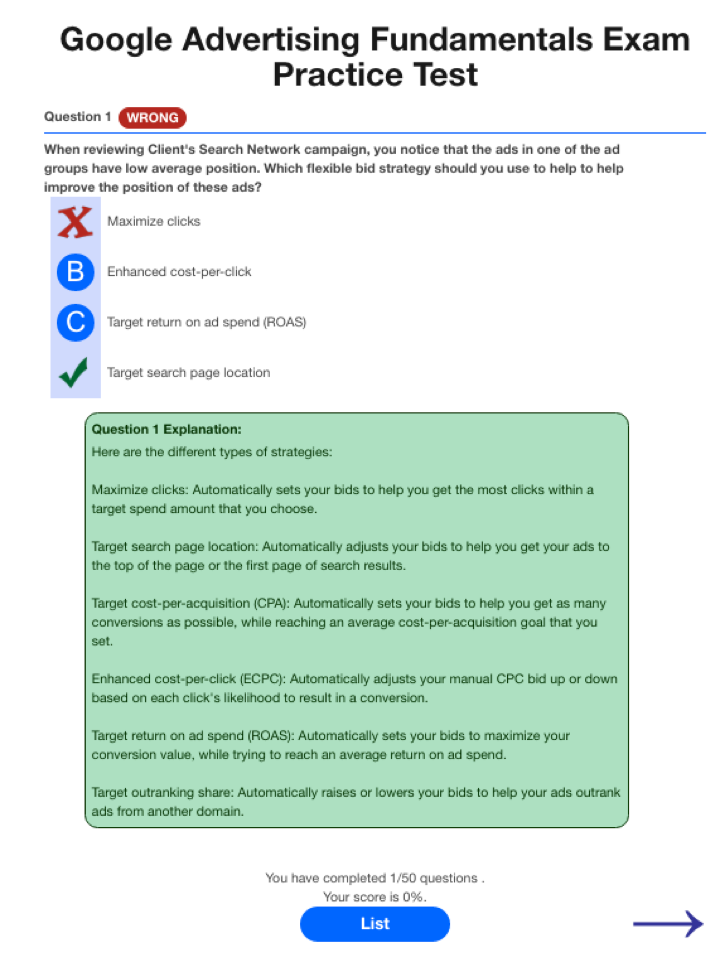 Google Advertising Fundamentals Exam Practice Test

Question 1 WRONG

When reviewing Client's Search Network campaign, you notice that the ads in one of the ad groups have low average position. Which flexible bid strategy should you use to help to help improve the position of these ads?

Maximize clicks

B Enhanced cost-per-click

C Target return on ad spend (ROAS)

Target search page location

Question 1 Explanation:
Here are the different types of strategies:

Maximize clicks: Automatically sets your bids to help you get the most clicks within a target spend amount that you choose.

Target search page location: Automatically adjusts your bids to help you get your ads to the top of the page or the first page of search results.

Target cost-per-acquisition (CPA): Automatically sets your bids to help you get as many conversions as possible, while reaching an average cost-per-acquisition goal that you set.

Enhanced cost-per-click (ECPC): Automatically adjusts your manual CPC bid up or down based on each click's likelihood to result in a conversion.

Target return on ad spend (ROAS): Automatically sets your bids to maximize your conversion value, while trying to reach an average return on ad spend.

Target outranking share: Automatically raises or lowers your bids to help your ads outrank ads from another domain.

You have completed 1/50 questions .
Your score is 0%.
List